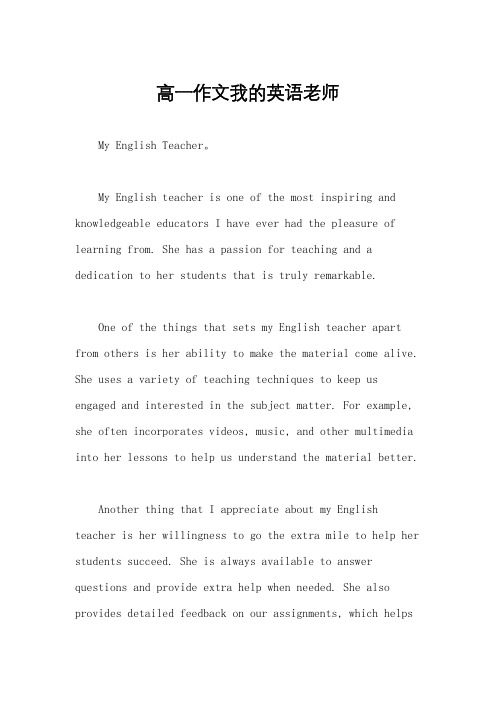 高一作文我的英语老师

My English Teacher。

My English teacher is one of the most inspiring and knowledgeable educators I have ever had the pleasure of learning from. She has a passion for teaching and a dedication to her students that is truly remarkable.

One of the things that sets my English teacher apart from others is her ability to make the material come alive. She uses a variety of teaching techniques to keep us engaged and interested in the subject matter. For example, she often incorporates videos, music, and other multimedia into her lessons to help us understand the material better.

Another thing that I appreciate about my English teacher is her willingness to go the extra mile to help her students succeed. She is always available to answer questions and provide extra help when needed. She also provides detailed feedback on our assignments, which helps